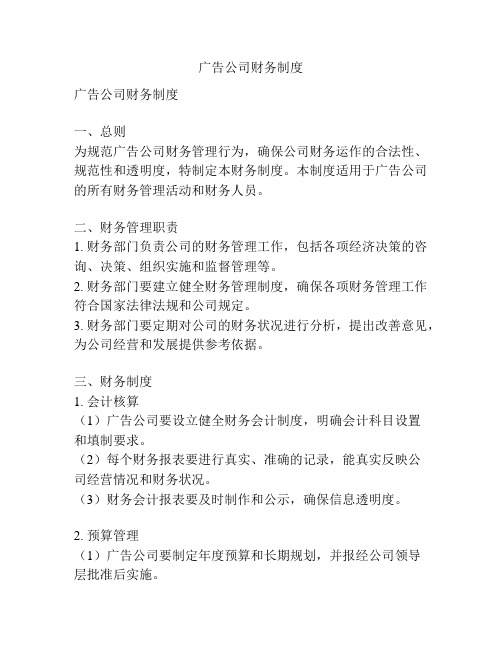 广告公司财务制度

广告公司财务制度

一、总则
为规范广告公司财务管理行为，确保公司财务运作的合法性、规范性和透明度，特制定本财务制度。本制度适用于广告公司的所有财务管理活动和财务人员。

二、财务管理职责
1. 财务部门负责公司的财务管理工作，包括各项经济决策的咨询、决策、组织实施和监督管理等。
2. 财务部门要建立健全财务管理制度，确保各项财务管理工作符合国家法律法规和公司规定。
3. 财务部门要定期对公司的财务状况进行分析，提出改善意见，为公司经营和发展提供参考依据。

三、财务制度
1. 会计核算
（1）广告公司要设立健全财务会计制度，明确会计科目设置和填制要求。
（2）每个财务报表要进行真实、准确的记录，能真实反映公司经营情况和财务状况。
（3）财务会计报表要及时制作和公示，确保信息透明度。

2. 预算管理
（1）广告公司要制定年度预算和长期规划，并报经公司领导层批准后实施。